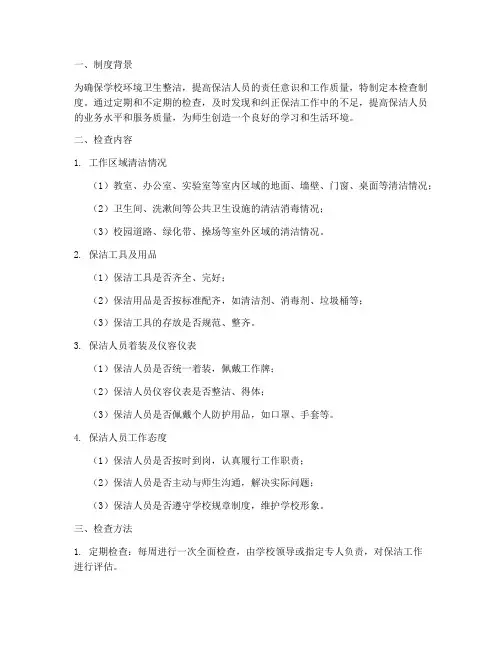 一、制度背景

为确保学校环境卫生整洁，提高保洁人员的责任意识和工作质量，特制定本检查制度。通过定期和不定期的检查，及时发现和纠正保洁工作中的不足，提高保洁人员的业务水平和服务质量，为师生创造一个良好的学习和生活环境。

二、检查内容

1. 工作区域清洁情况

（1）教室、办公室、实验室等室内区域的地面、墙壁、门窗、桌面等清洁情况；

（2）卫生间、洗漱间等公共卫生设施的清洁消毒情况；

（3）校园道路、绿化带、操场等室外区域的清洁情况。

2. 保洁工具及用品

（1）保洁工具是否齐全、完好；

（2）保洁用品是否按标准配齐，如清洁剂、消毒剂、垃圾桶等；

（3）保洁工具的存放是否规范、整齐。

3. 保洁人员着装及仪容仪表

（1）保洁人员是否统一着装，佩戴工作牌；

（2）保洁人员仪容仪表是否整洁、得体；

（3）保洁人员是否佩戴个人防护用品，如口罩、手套等。

4. 保洁人员工作态度

（1）保洁人员是否按时到岗，认真履行工作职责；

（2）保洁人员是否主动与师生沟通，解决实际问题；

（3）保洁人员是否遵守学校规章制度，维护学校形象。

三、检查方法

1. 定期检查：每周进行一次全面检查，由学校领导或指定专人负责，对保洁工作进行评估。